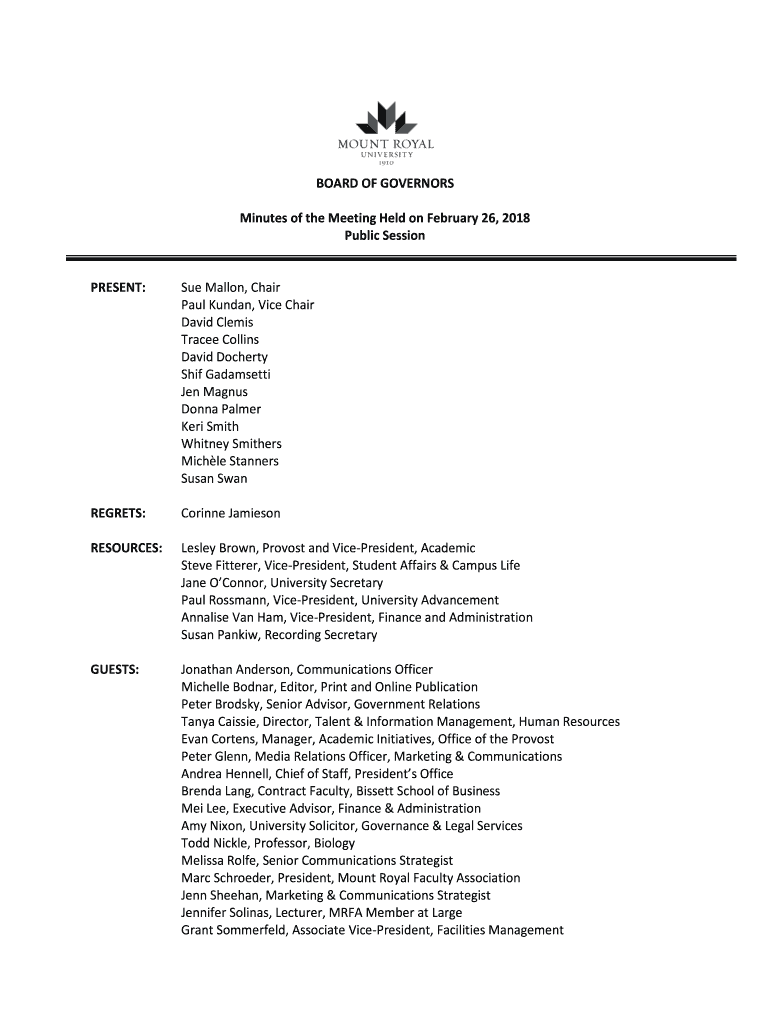 MOUNT ROYAL
UNIVERSITY
1910

BOARD OF GOVERNORS

Minutes of the Meeting Held on February 26, 2018
Public Session

PRESENT:
Sue Mallon, Chair
Paul Kundan, Vice Chair
David Clemis
Tracee Collins
David Docherty
Shif Gadamsetti
Jen Magnus
Donna Palmer
Keri Smith
Whitney Smithers
Michèle Stanners
Susan Swan

REGRETS:
Corinne Jamieson

RESOURCES:
Lesley Brown, Provost and Vice-President, Academic
Steve Fitterer, Vice-President, Student Affairs & Campus Life
Jane O'Connor, University Secretary
Paul Rossmann, Vice-President, University Advancement
Annalise Van Ham, Vice-President, Finance and Administration
Susan Pankiw, Recording Secretary

GUESTS:
Jonathan Anderson, Communications Officer
Michelle Bodnar, Editor, Print and Online Publication
Peter Brodsky, Senior Advisor, Government Relations
Tanya Caissie, Director, Talent & Information Management, Human Resources
Evan Cortens, Manager, Academic Initiatives, Office of the Provost
Peter Glenn, Media Relations Officer, Marketing & Communications
Andrea Hennell, Chief of Staff, President's Office
Brenda Lang, Contract Faculty, Bissett School of Business
Mei Lee, Executive Advisor, Finance & Administration
Amy Nixon, University Solicitor, Governance & Legal Services
Todd Nickle, Professor, Biology
Melissa Rolfe, Senior Communications Strategist
Marc Schroeder, President, Mount Royal Faculty Association
Jenn Sheehan, Marketing & Communications Strategist
Jennifer Solinas, Lecturer, MRFA Member at Large
Grant Sommerfeld, Associate Vice-President, Facilities Management